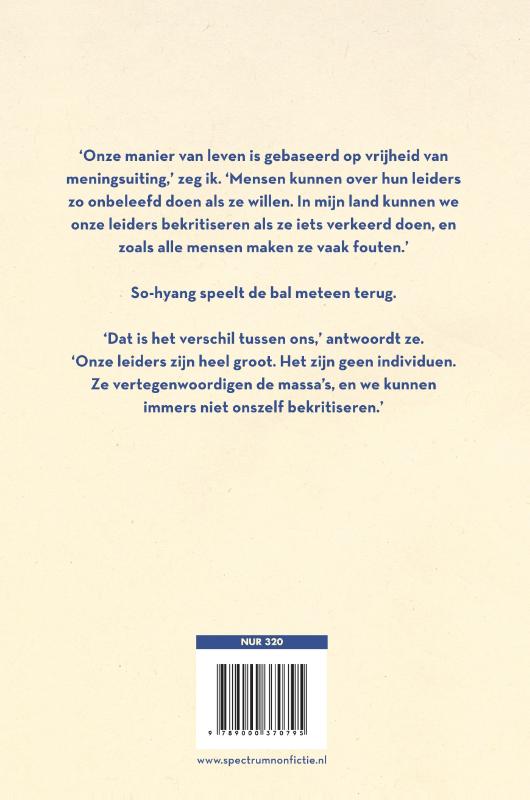 ‘Onze manier van leven is gebaseerd op vrijheid van meningsuiting,’ zeg ik. ‘Mensen kunnen over hun leiders zo onbeleefd doen als ze willen. In mijn land kunnen we onze leiders bekritiseren als ze iets verkeerd doen, en zoals alle mensen maken ze vaak fouten.’

So-hyang speelt de bal meteen terug.

‘Dat is het verschil tussen ons,’ antwoordt ze. ‘Onze leiders zijn heel groot. Het zijn geen individuen. Ze vertegenwoordigen de massa’s, en we kunnen immers niet onszelf bekritiseren.’

NUR 320

9 789000 370795

www.spectrumnonfictie.nl